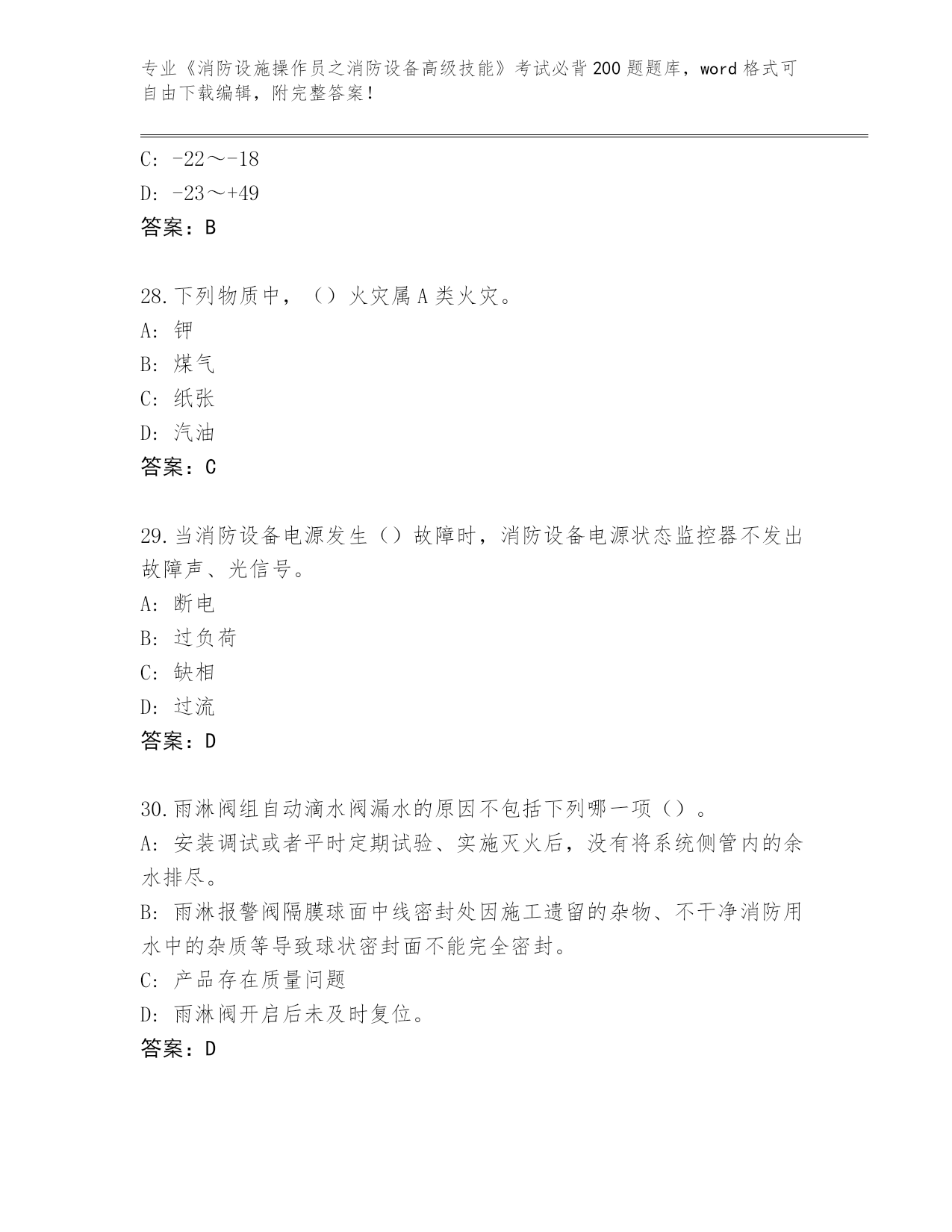 专业《消防设施操作员之消防设备高级技能》考试必背200题题库，word格式可自由下载编辑，附完整答案！

C: -22～-18
D: -23～+49
答案：B

28.下列物质中，（）火灾属A类火灾。
A: 钾
B: 煤气
C: 纸张
D: 汽油
答案：C

29.当消防设备电源发生（）故障时，消防设备电源状态监控器不发出故障声、光信号。
A: 断电
B: 过负荷
C: 缺相
D: 过流
答案：D

30.雨淋阀组自动滴水阀漏水的原因不包括下列哪一项（）。
A: 安装调试或者平时定期试验、实施灭火后，没有将系统侧管内的余水排尽。
B: 雨淋报警阀隔膜球面中线密封处因施工遗留的杂物、不干净消防用水中的杂质等导致球状密封面不能完全密封。
C: 产品存在质量问题
D: 雨淋阀开启后未及时复位。
答案：D